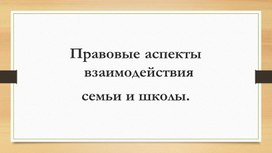 Правовые аспекты взаимодействия

семьи и школы.